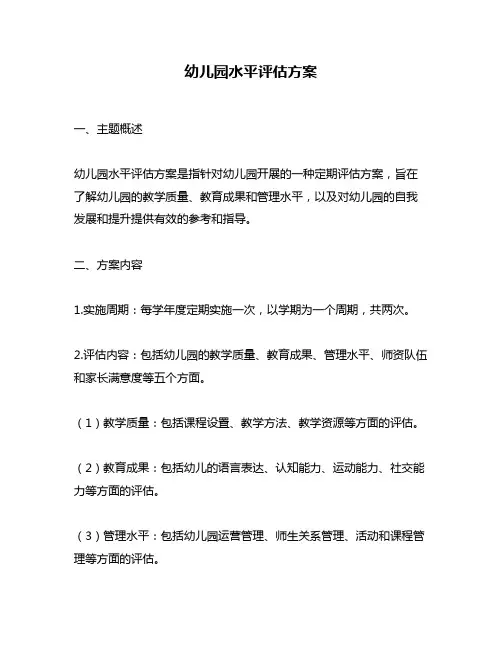 幼儿园水平评估方案

一、主题概述

幼儿园水平评估方案是指针对幼儿园开展的一种定期评估方案，旨在了解幼儿园的教学质量、教育成果和管理水平，以及对幼儿园的自我发展和提升提供有效的参考和指导。

二、方案内容

1.实施周期：每学年度定期实施一次，以学期为一个周期，共两次。

2.评估内容：包括幼儿园的教学质量、教育成果、管理水平、师资队伍和家长满意度等五个方面。

（1）教学质量：包括课程设置、教学方法、教学资源等方面的评估。

（2）教育成果：包括幼儿的语言表达、认知能力、运动能力、社交能力等方面的评估。

（3）管理水平：包括幼儿园运营管理、师生关系管理、活动和课程管理等方面的评估。